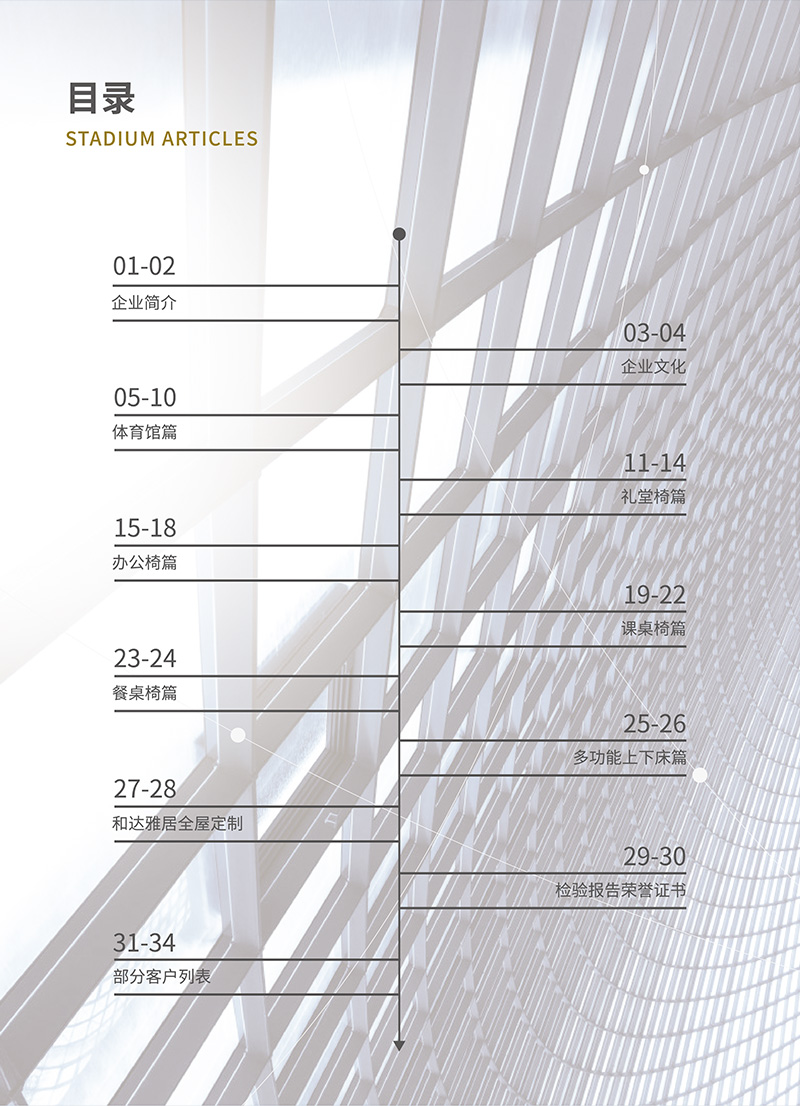 目录
STADIUM ARTICLES

01-02
企业简介

03-04
企业文化

05-10
体育馆篇

11-14
礼堂椅篇

15-18
办公椅篇

19-22
课桌椅篇

23-24
餐桌椅篇

25-26
多功能上下床篇

27-28
和达雅居全屋定制

29-30
检验报告荣誉证书

31-34
部分客户列表